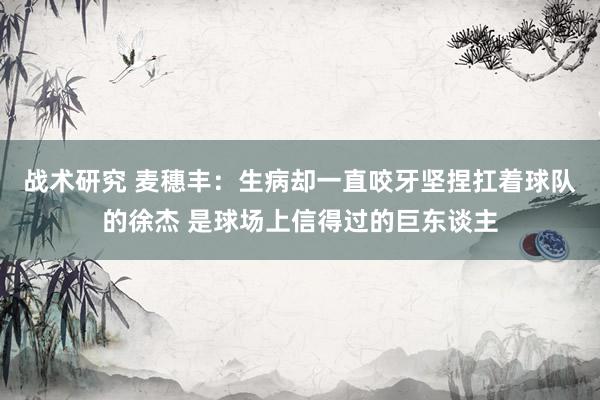 战术研究 麦穗丰：生病却一直咬牙坚捏扛着球队的徐杰 是球场上信得过的巨东谈主